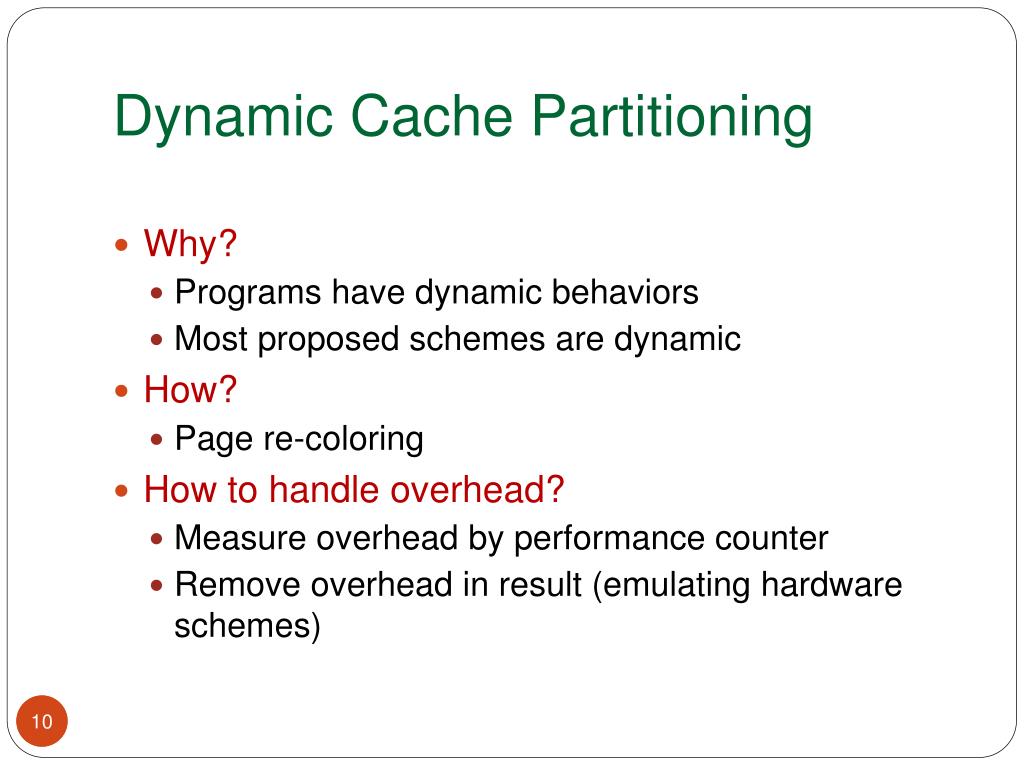 Dynamic Cache Partitioning

- Why?
  - Programs have dynamic behaviors
  - Most proposed schemes are dynamic
- How?
  - Page re-coloring
- How to handle overhead?
  - Measure overhead by performance counter
  - Remove overhead in result (emulating hardware schemes)

10